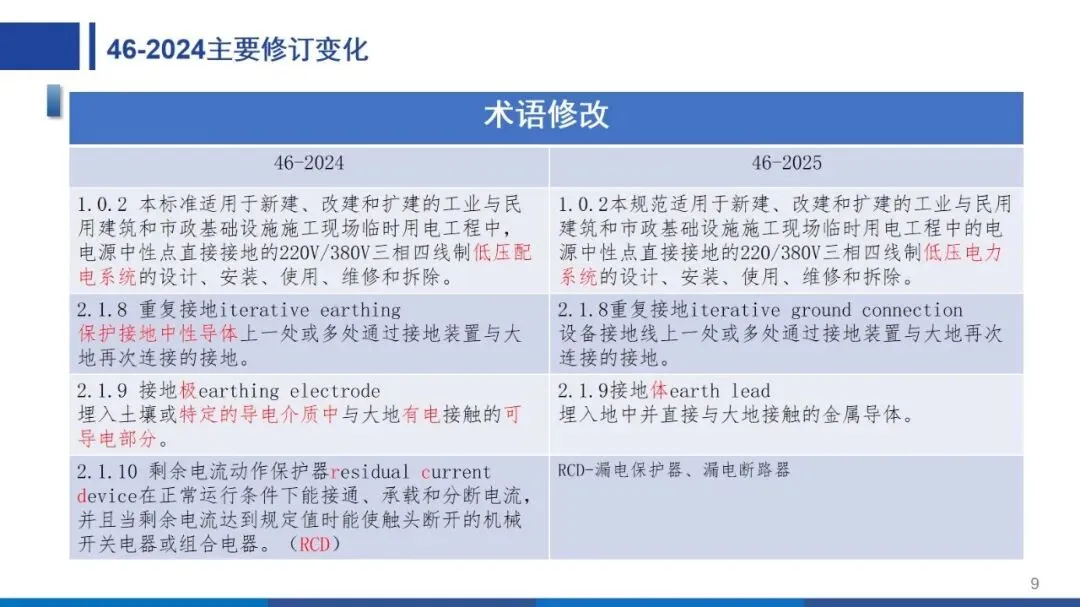 46-2024主要修订变化

术语修改

| 46-2024 | 46-2025 |
|---|---|
| 1.0.2 本标准适用于新建、改建和扩建的工业与民用建筑和市政基础设施施工现场临时用电工程中，电源中性点直接接地的220V/380V三相四线制低压配电系统的设计、安装、使用、维修和拆除。 | 1.0.2本规范适用于新建、改建和扩建的工业与民用建筑和市政基础设施施工现场临时用电工程中的电源中性点直接接地的220/380V三相四线制低压电力系统的设计、安装、使用、维修和拆除。 |
| 2.1.8 重复接地iterative earthing 保护接地中性导体上一处或多处通过接地装置与大地再次连接的接地。 | 2.1.8重复接地iterative ground connection 设备接地线上一处或多处通过接地装置与大地再次连接的接地。 |
| 2.1.9 接地极earthing electrode 埋入土壤或特定的导电介质中与大地有电接触的可导电部分。 | 2.1.9接地体earth lead 埋入地中并直接与大地接触的金属导体。 |
| 2.1.10 剩余电流动作保护器residual current device在正常运行条件下能接通、承载和分断电流，并且当剩余电流达到规定值时能使触头断开的机械开关电器或组合电器。（RCD） | RCD-漏电保护器、漏电断路器 |

9